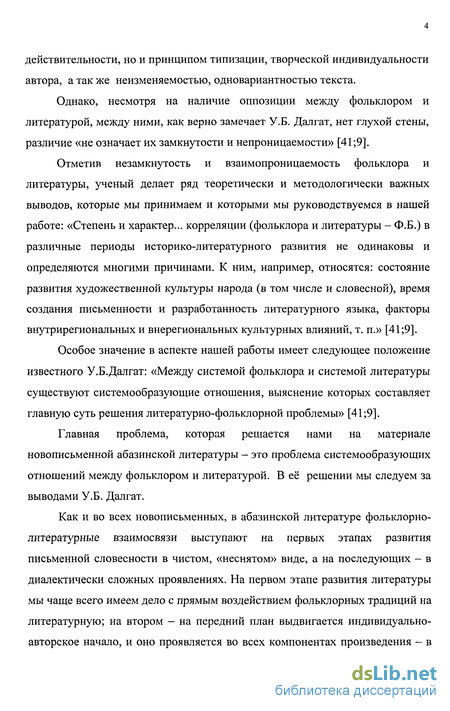 4

действительности, но и принципом типизации, творческой индивидуальности автора, а так же неизменяемостью, одновариантностью текста.

Однако, несмотря на наличие оппозиции между фольклором и литературой, между ними, как верно замечает У.Б. Далгат, нет глухой стены, различие «не означает их замкнутости и непроницаемости» [41;9].

Отметив незамкнутость и взаимопроницаемость фольклора и литературы, ученый делает ряд теоретически и методологически важных выводов, которые мы принимаем и которыми мы руководствуемся в нашей работе: «Степень и характер... корреляции (фольклора и литературы – Ф.Б.) в различные периоды историко-литературного развития не одинаковы и определяются многими причинами. К ним, например, относятся: состояние развития художественной культуры народа (в том числе и словесной), время создания письменности и разработанность литературного языка, факторы внутрирегиональных и внерегиональных культурных влияний, т. п.» [41;9].

Особое значение в аспекте нашей работы имеет следующее положение известного У.Б.Далгат: «Между системой фольклора и системой литературы существуют системообразующие отношения, выяснение которых составляет главную суть решения литературно-фольклорной проблемы» [41;9].

Главная проблема, которая решается нами на материале новописьменной абазинской литературы – это проблема системообразующих отношений между фольклором и литературой. В её решении мы следуем за выводами У.Б. Далгат.

Как и во всех новописьменных, в абазинской литературе фольклорно-литературные взаимосвязи выступают на первых этапах развития письменной словесности в чистом, «неснятом» виде, а на последующих – в диалектически сложных проявлениях. На первом этапе развития литературы мы чаще всего имеем дело с прямым воздействием фольклорных традиций на литературную; на втором – на передний план выдвигается индивидуально-авторское начало, и оно проявляется во всех компонентах произведения – в

dsLib.net
библиотека диссертаций